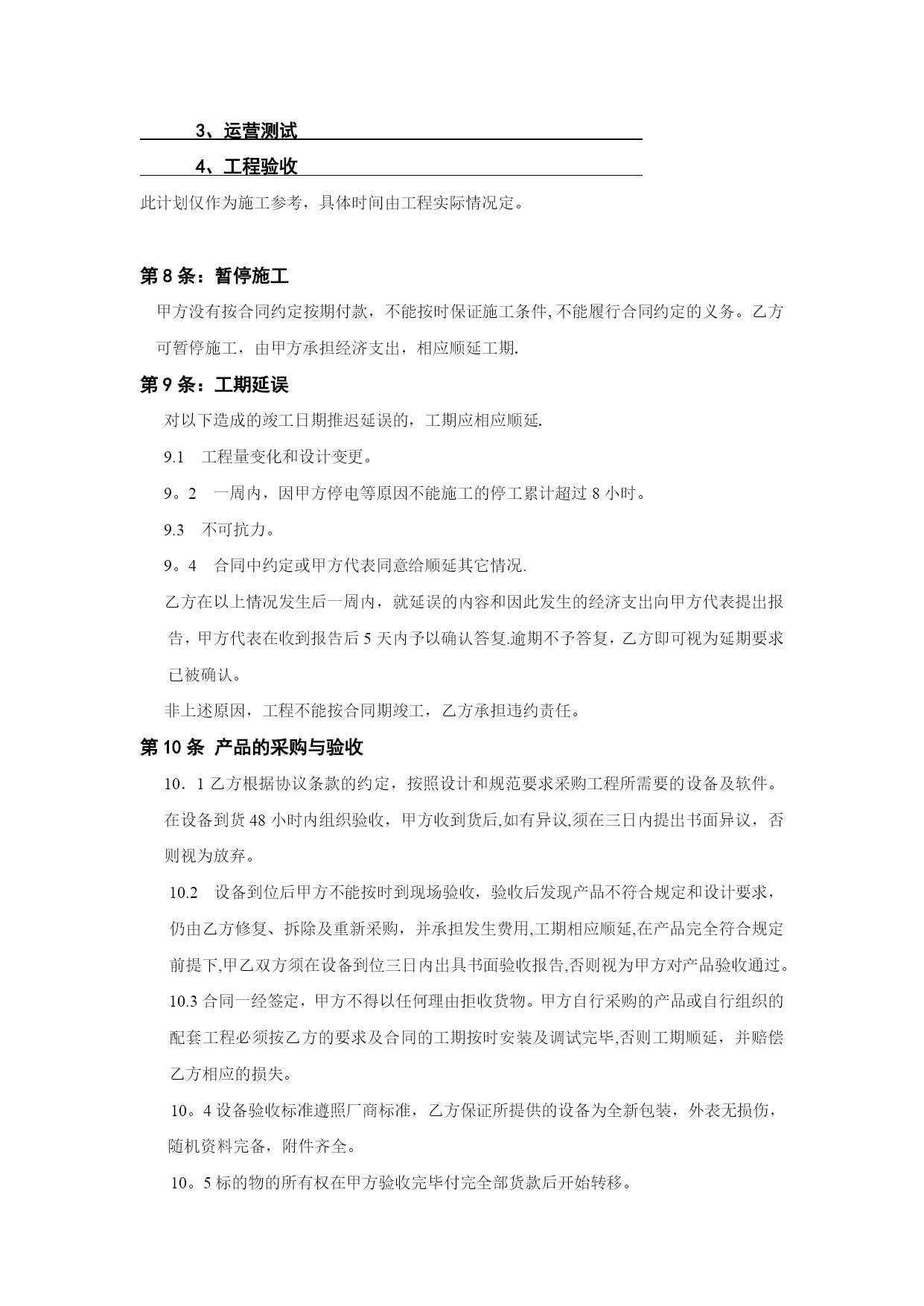 3、运营测试

4、工程验收

此计划仅作为施工参考，具体时间由工程实际情况定。

第 8 条：暂停施工

甲方没有按合同约定按期付款，不能按时保证施工条件,不能履行合同约定的义务。乙方可暂停施工，由甲方承担经济支出，相应顺延工期.

第 9 条：工期延误

对以下造成的竣工日期推迟延误的，工期应相应顺延.

9.1　工程量变化和设计变更。

9。2　一周内，因甲方停电等原因不能施工的停工累计超过 8 小时。

9.3　不可抗力。

9。4　合同中约定或甲方代表同意给顺延其它情况.

乙方在以上情况发生后一周内，就延误的内容和因此发生的经济支出向甲方代表提出报告，甲方代表在收到报告后 5 天内予以确认答复.逾期不予答复，乙方即可视为延期要求已被确认。

非上述原因，工程不能按合同期竣工，乙方承担违约责任。

第 10 条 产品的采购与验收

10．1 乙方根据协议条款的约定，按照设计和规范要求采购工程所需要的设备及软件。在设备到货 48 小时内组织验收，甲方收到货后,如有异议,须在三日内提出书面异议，否则视为放弃。

10.2　设备到位后甲方不能按时到现场验收，验收后发现产品不符合规定和设计要求，仍由乙方修复、拆除及重新采购，并承担发生费用,工期相应顺延,在产品完全符合规定前提下,甲乙双方须在设备到位三日内出具书面验收报告,否则视为甲方对产品验收通过。

10.3 合同一经签定，甲方不得以任何理由拒收货物。甲方自行采购的产品或自行组织的配套工程必须按乙方的要求及合同的工期按时安装及调试完毕,否则工期顺延，并赔偿乙方相应的损失。

10。4 设备验收标准遵照厂商标准，乙方保证所提供的设备为全新包装，外表无损伤，随机资料完备，附件齐全。

10。5 标的物的所有权在甲方验收完毕付完全部货款后开始转移。